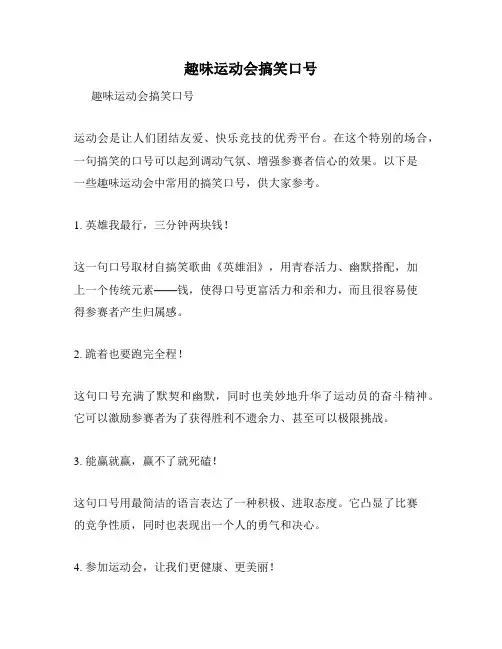 趣味运动会搞笑口号

趣味运动会搞笑口号

运动会是让人们团结友爱、快乐竞技的优秀平台。在这个特别的场合，一句搞笑的口号可以起到调动气氛、增强参赛者信心的效果。以下是一些趣味运动会中常用的搞笑口号，供大家参考。

1. 英雄我最行，三分钟两块钱！

这一句口号取材自搞笑歌曲《英雄泪》，用青春活力、幽默搭配，加上一个传统元素——钱，使得口号更富活力和亲和力，而且很容易使得参赛者产生归属感。

2. 跪着也要跑完全程！

这句口号充满了默契和幽默，同时也美妙地升华了运动员的奋斗精神。它可以激励参赛者为了获得胜利不遗余力、甚至可以极限挑战。

3. 能赢就赢，赢不了就死磕！

这句口号用最简洁的语言表达了一种积极、进取态度。它凸显了比赛的竞争性质，同时也表现出一个人的勇气和决心。

4. 参加运动会，让我们更健康、更美丽！